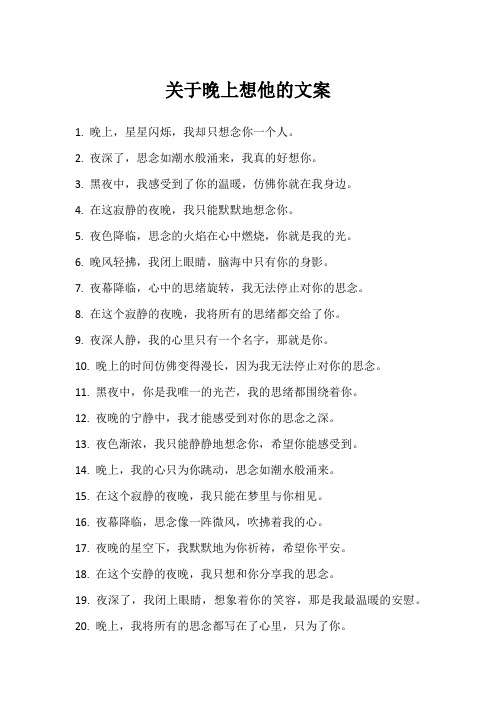 关于晚上想他的文案

1. 晚上，星星闪烁，我却只想念你一个人。

2. 夜深了，思念如潮水般涌来，我真的好想你。

3. 黑夜中，我感受到了你的温暖，仿佛你就在我身边。

4. 在这寂静的夜晚，我只能默默地想念你。

5. 夜色降临，思念的火焰在心中燃烧，你就是我的光。

6. 晚风轻拂，我闭上眼睛，脑海中只有你的身影。

7. 夜幕降临，心中的思绪旋转，我无法停止对你的思念。

8. 在这个寂静的夜晚，我将所有的思绪都交给了你。

9. 夜深人静，我的心里只有一个名字，那就是你。

10. 晚上的时间仿佛变得漫长，因为我无法停止对你的思念。

11. 黑夜中，你是我唯一的光芒，我的思绪都围绕着你。

12. 夜晚的宁静中，我才能感受到对你的思念之深。

13. 夜色渐浓，我只能静静地想念你，希望你能感受到。

14. 晚上，我的心只为你跳动，思念如潮水般涌来。

15. 在这个寂静的夜晚，我只能在梦里与你相见。

16. 夜幕降临，思念像一阵微风，吹拂着我的心。

17. 夜晚的星空下，我默默地为你祈祷，希望你平安。

18. 在这个安静的夜晚，我只想和你分享我的思念。

19. 夜深了，我闭上眼睛，想象着你的笑容，那是我最温暖的安慰。

20. 晚上，我将所有的思念都写在了心里，只为了你。